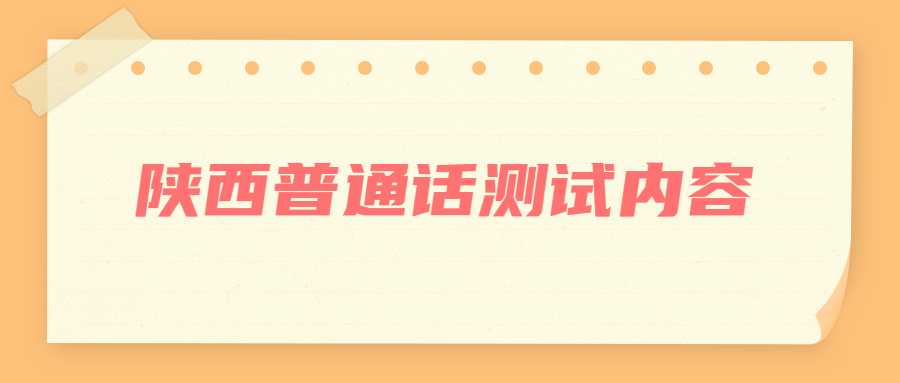 陕西普通话测试内容